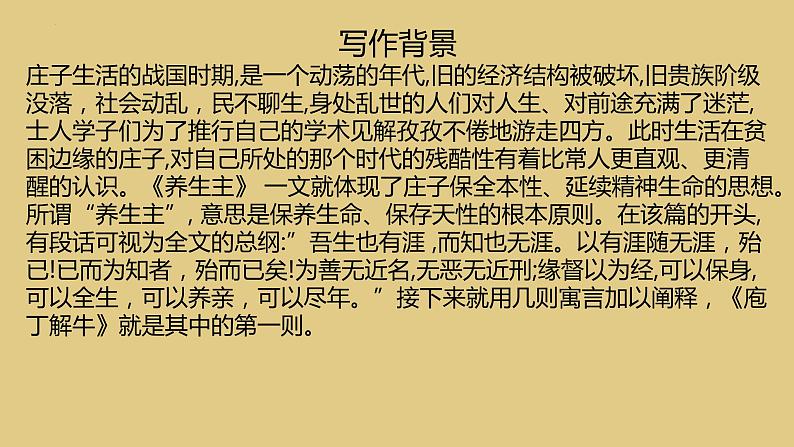 写作背景

庄子生活的战国时期,是一个动荡的年代,旧的经济结构被破坏,旧贵族阶级没落，社会动乱，民不聊生,身处乱世的人们对人生、对前途充满了迷茫,士人学子们为了推行自己的学术见解孜孜不倦地游走四方。此时生活在贫困边缘的庄子,对自己所处的那个时代的残酷性有着比常人更直观、更清醒的认识。《养生主》 一文就体现了庄子保全本性、延续精神生命的思想。所谓“养生主”，意思是保养生命、保存天性的根本原则。在该篇的开头,有段话可视为全文的总纲:”吾生也有涯 ,而知也无涯。以有涯随无涯，殆已!已而为知者，殆而已矣!为善无近名,无恶无近刑;缘督以为经,可以保身,可以全生，可以养亲，可以尽年。”接下来就用几则寓言加以阐释，《庖丁解牛》就是其中的第一则。